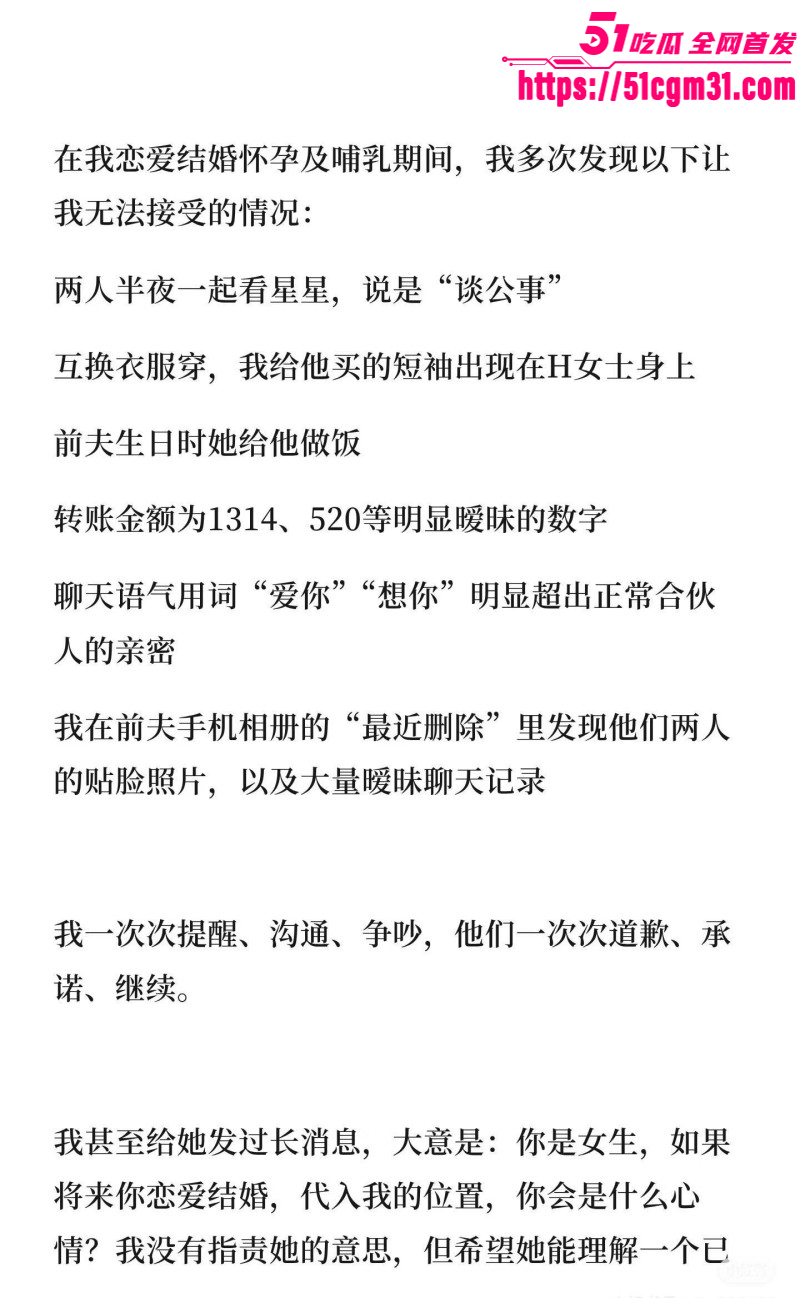 51吃瓜 全网首发
https://51cgm31.com

在我恋爱结婚怀孕及哺乳期间，我多次发现以下让我无法接受的情况：

两人半夜一起看星星，说是“谈公事”

互换衣服穿，我给他买的短袖出现在H女士身上

前夫生日时她给他做饭

转账金额为1314、520等明显暧昧的数字

聊天语气用词“爱你”“想你”明显超出正常合伙人的亲密

我在前夫手机相册的“最近删除”里发现他们两人的贴脸照片，以及大量暧昧聊天记录

我一次次提醒、沟通、争吵，他们一次次道歉、承诺、继续。

我甚至给她发过长消息，大意是：你是女生，如果将来你恋爱结婚，代入我的位置，你会是什么心情？我没有指责她的意思，但希望她能理解一个已